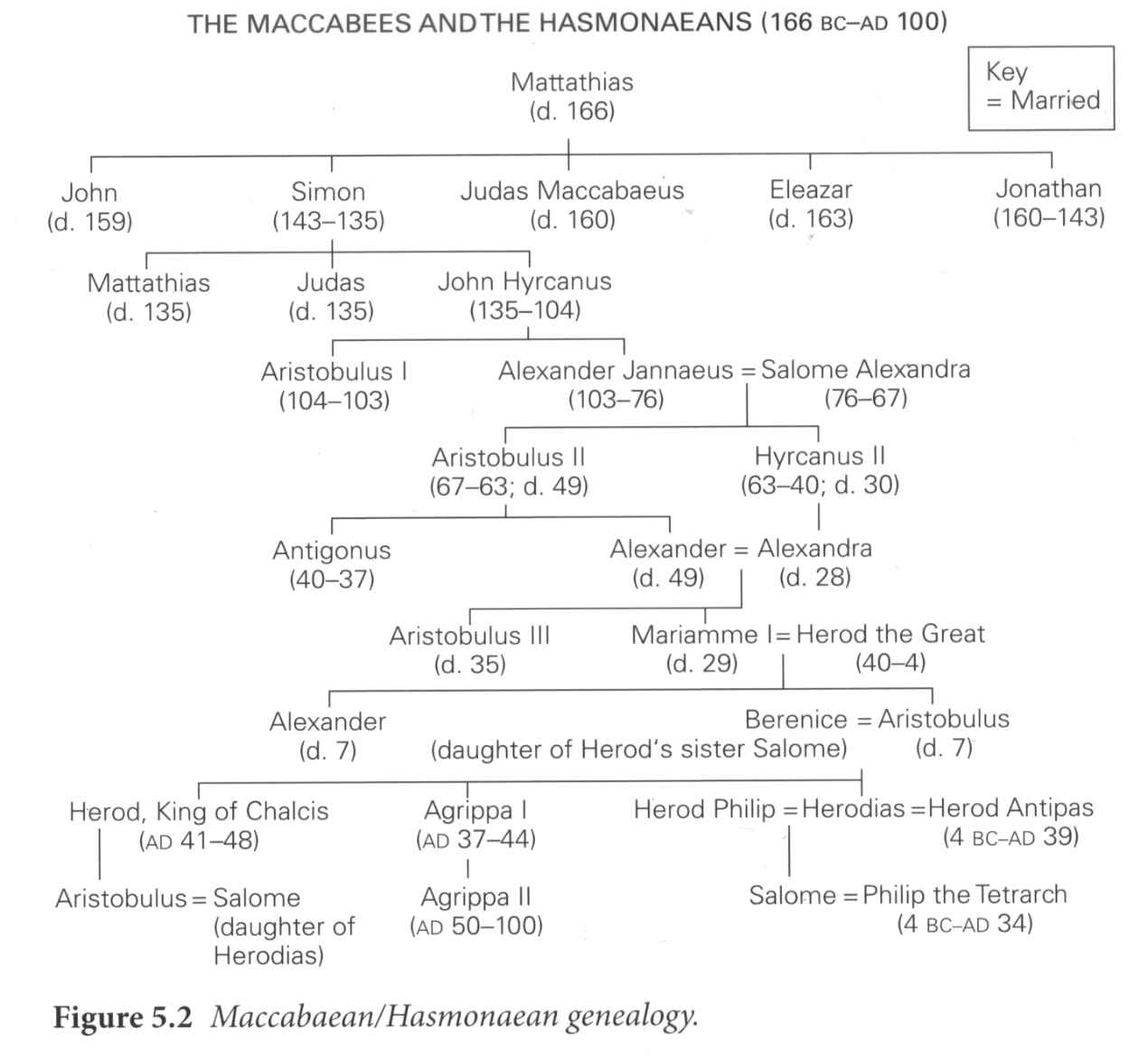 THE MACCABEES AND THE HASMONAEANS (166 BC–AD 100)

Key
= Married

Mattathias
(d. 166)

John
(d. 159)

Simon
(143–135)

Judas Maccabaeus
(d. 160)

Eleazar
(d. 163)

Jonathan
(160–143)

Mattathias
(d. 135)

Judas
(d. 135)

John Hyrcanus
(135–104)

Aristobulus I
(104–103)

Alexander Jannaeus = Salome Alexandra
(103–76) (76–67)

Aristobulus II
(67–63; d. 49)

Hyrcanus II
(63–40; d. 30)

Antigonus
(40–37)

Alexander = Alexandra
(d. 49) (d. 28)

Aristobulus III
(d. 35)

Mariamme I = Herod the Great
(d. 29) (40–4)

Alexander
(d. 7)

Berenice = Aristobulus
(daughter of Herod's sister Salome) (d. 7)

Herod, King of Chalcis
(AD 41–48)

Agrippa I
(AD 37–44)

Herod Philip = Herodias = Herod Antipas
(4 BC–AD 39)

Aristobulus = Salome
(daughter of Herodias)

Agrippa II
(AD 50–100)

Salome = Philip the Tetrarch
(4 BC–AD 34)

Figure 5.2 Maccabaean/Hasmonaean genealogy.